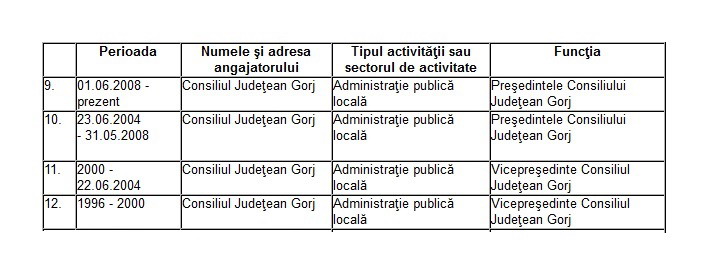 | | Perioada | Numele şi adresa angajatorului | Tipul activităţii sau sectorul de activitate | Funcţia |
|---|---|---|---|---|
| 9. | 01.06.2008 - prezent | Consiliul Judeţean Gorj | Administraţie publică locală | Preşedintele Consiliului Judeţean Gorj |
| 10. | 23.06.2004 - 31.05.2008 | Consiliul Judeţean Gorj | Administraţie publică locală | Preşedintele Consiliului Judeţean Gorj |
| 11. | 2000 - 22.06.2004 | Consiliul Judeţean Gorj | Administraţie publică locală | Vicepreşedinte Consiliul Judeţean Gorj |
| 12. | 1996 - 2000 | Consiliul Judeţean Gorj | Administraţie publică locală | Vicepreşedinte Consiliul Judeţean Gorj |